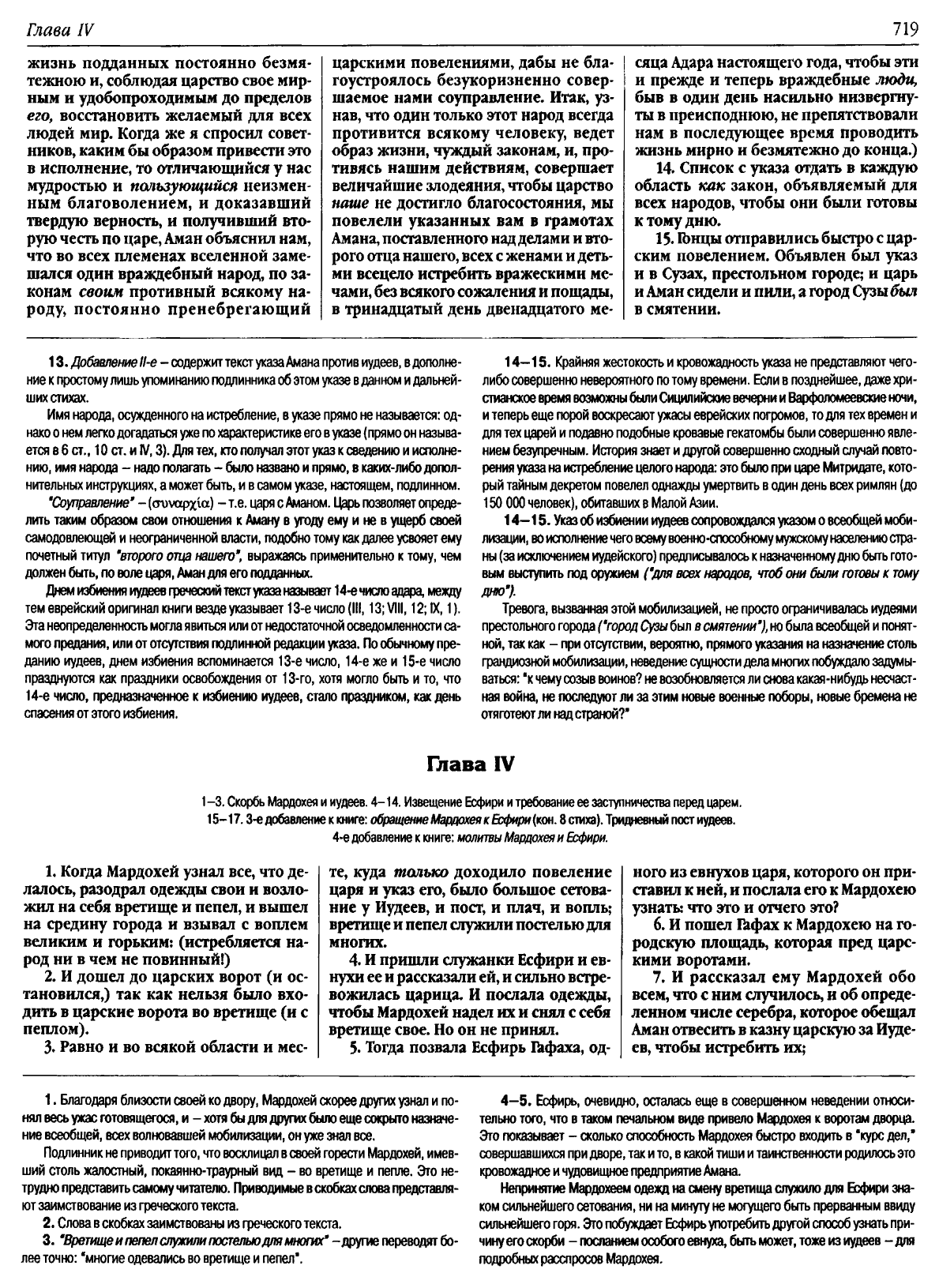 Глава IV

719

жизнь подданных постоянно безмятежною и, соблюдая царство свое мирным и удобопроходимым до пределов его, восстановить желаемый для всех людей мир. Когда же я спросил советников, каким бы образом привести это в исполнение, то отличающийся у нас мудростью и пользующийся неизменным благоволением, и доказавший твердую верность, и получивший вторую честь по царе, Аман объяснил нам, что во всех племенах вселенной замешался один враждебный народ, по законам своим противный всякому народу, постоянно пренебрегающий царскими повелениями, дабы не благоустроялось безукоризненно совершаемое нами соуправление. Итак, узнав, что один только этот народ всегда противится всякому человеку, ведет образ жизни, чуждый законам, и, противясь нашим действиям, совершает величайшие злодеяния, чтобы царство наше не достигло благосостояния, мы повелели указанных вам в грамотах Амана, поставленного над делами и второго отца нашего, всех с женами и детьми всецело истребить вражескими мечами, без всякого сожаления и пощады, в тринадцатый день двенадцатого месяца Адара настоящего года, чтобы эти и прежде и теперь враждебные люди, быв в один день насильно низвергнуты в преисподнюю, не препятствовали нам в последующее время проводить жизнь мирно и безмятежно до конца.)

14. Список с указа отдать в каждую область как закон, объявляемый для всех народов, чтобы они были готовы к тому дню.

15. Гонцы отправились быстро с царским повелением. Объявлен был указ и в Сузах, престольном городе; и царь и Аман сидели и пили, а город Сузы был в смятении.

13. Добавление II-е – содержит текст указа Амана против иудеев, в дополнение к простому лишь упоминанию подлинника об этом указе в данном и дальнейших стихах.

Имя народа, осужденного на истребление, в указе прямо не называется: однако о нем легко догадаться уже по характеристике его в указе (прямо он называется в 6 ст., 10 ст. и IV, 3). Для тех, кто получал этот указ к сведению и исполнению, имя народа – надо полагать – было названо и прямо, в каких-либо дополнительных инструкциях, а может быть, и в самом указе, настоящем, подлинном.

"Соуправление" – (συναρχία) – т.е. царя с Аманом. Царь позволяет определить таким образом свои отношения к Аману в угоду ему и не в ущерб своей самодовлеющей и неограниченной власти, подобно тому как далее усвояет ему почетный титул "второго отца нашего", выражаясь применительно к тому, чем должен быть, по воле царя, Аман для его подданных.

Днем избиения иудеев греческий текст указа называет 14-е число адара, между тем еврейский оригинал книги везде указывает 13-е число (III, 13; VIII, 12; IX, 1). Эта неопределенность могла явиться или от недостаточной осведомленности самого предания, или от отсутствия подлинной редакции указа. По обычному преданию иудеев, днем избиения вспоминается 13-е число, 14-е же и 15-е число празднуются как праздники освобождения от 13-го, хотя могло быть и то, что 14-е число, предназначенное к избиению иудеев, стало праздником, как день спасения от этого избиения.

14–15. Крайняя жестокость и кровожадность указа не представляют чего-либо совершенно невероятного по тому времени. Если в позднейшее, даже христианское время возможны были Сицилийские вечерни и Варфоломеевские ночи, и теперь еще порой воскресают ужасы еврейских погромов, то для тех времен и для тех царей и подавно подобные кровавые гекатомбы были совершенно явлением безупречным. История знает и другой совершенно сходный случай повторения указа на истребление целого народа: это было при царе Митридате, который тайным декретом повелел однажды умертвить в один день всех римлян (до 150 000 человек), обитавших в Малой Азии.

14–15. Указ об избиении иудеев сопровождался указом о всеобщей мобилизации, во исполнение чего всему военно-способному мужскому населению страны (за исключением иудейского) предписывалось к назначенному дню быть готовым выступить под оружием ("для всех народов, чтоб они были готовы к тому дню").

Тревога, вызванная этой мобилизацией, не просто ограничивалась иудеями престольного города ("город Сузы был в смятении"), но была всеобщей и понятной, так как – при отсутствии, вероятно, прямого указания на назначение столь грандиозной мобилизации, неведение сущности дела многих побуждало задумываться: "к чему созыв воинов? не возобновляется ли снова какая-нибудь несчастная война, не последуют ли за этим новые военные поборы, новые бремена не отяготеют ли над страной?"

Глава IV

1–3. Скорбь Мардохея и иудеев. 4–14. Извещение Есфири и требование ее заступничества перед царем.
15–17. 3-е добавление к книге: обращение Мардохея к Есфири (кон. 8 стиха). Тридневный пост иудеев.
4-е добавление к книге: молитвы Мардохея и Есфири.

1. Когда Мардохей узнал все, что делалось, разодрал одежды свои и возложил на себя вретище и пепел, и вышел на средину города и взывал с воплем великим и горьким: (истребляется народ ни в чем не повинный!)

2. И дошел до царских ворот (и остановился,) так как нельзя было входить в царские ворота во вретище (и с пеплом).

3. Равно и во всякой области и месте, куда только доходило повеление царя и указ его, было большое сетование у Иудеев, и пост, и плач, и вопль; вретище и пепел служили постелью для многих.

4. И пришли служанки Есфири и евнухи ее и рассказали ей, и сильно встревожилась царица. И послала одежды, чтобы Мардохей надел их и снял с себя вретище свое. Но он не принял.

5. Тогда позвала Есфирь Гафаха, одного из евнухов царя, которого он приставил к ней, и послала его к Мардохею узнать: что это и отчего это?

6. И пошел Гафах к Мардохею на городскую площадь, которая пред царскими воротами.

7. И рассказал ему Мардохей обо всем, что с ним случилось, и об определенном числе серебра, которое обещал Аман отвесить в казну царскую за Иудеев, чтобы истребить их;

1. Благодаря близости своей ко двору, Мардохей скорее других узнал и понял весь ужас готовящегося, и – хотя бы для других было еще сокрыто назначение всеобщей, всех волновавшей мобилизации, он уже знал все.

Подлинник не приводит того, что восклицал в своей горести Мардохей, имевший столь жалостный, покаянно-траурный вид – во вретище и пепле. Это нетрудно представить самому читателю. Приводимые в скобках слова представляют заимствование из греческого текста.

2. Слова в скобках заимствованы из греческого текста.

3. "Вретище и пепел служили постелью для многих" – другие переводят более точно: "многие одевались во вретище и пепел".

4–5. Есфирь, очевидно, осталась еще в совершенном неведении относительно того, что в таком печальном виде привело Мардохея к воротам дворца. Это показывает – сколько способность Мардохея быстро входить в "курс дел," совершавшихся при дворе, так и то, в какой тиши и таинственности родилось это кровожадное и чудовищное предприятие Амана.

Непринятие Мардохеем одежд на смену вретища служило для Есфири знаком сильнейшего сетования, ни на минуту не могущего быть прерванным ввиду сильнейшего горя. Это побуждает Есфирь употребить другой способ узнать причину его скорби – посланием особого евнуха, быть может, тоже из иудеев – для подробных расспросов Мардохея.